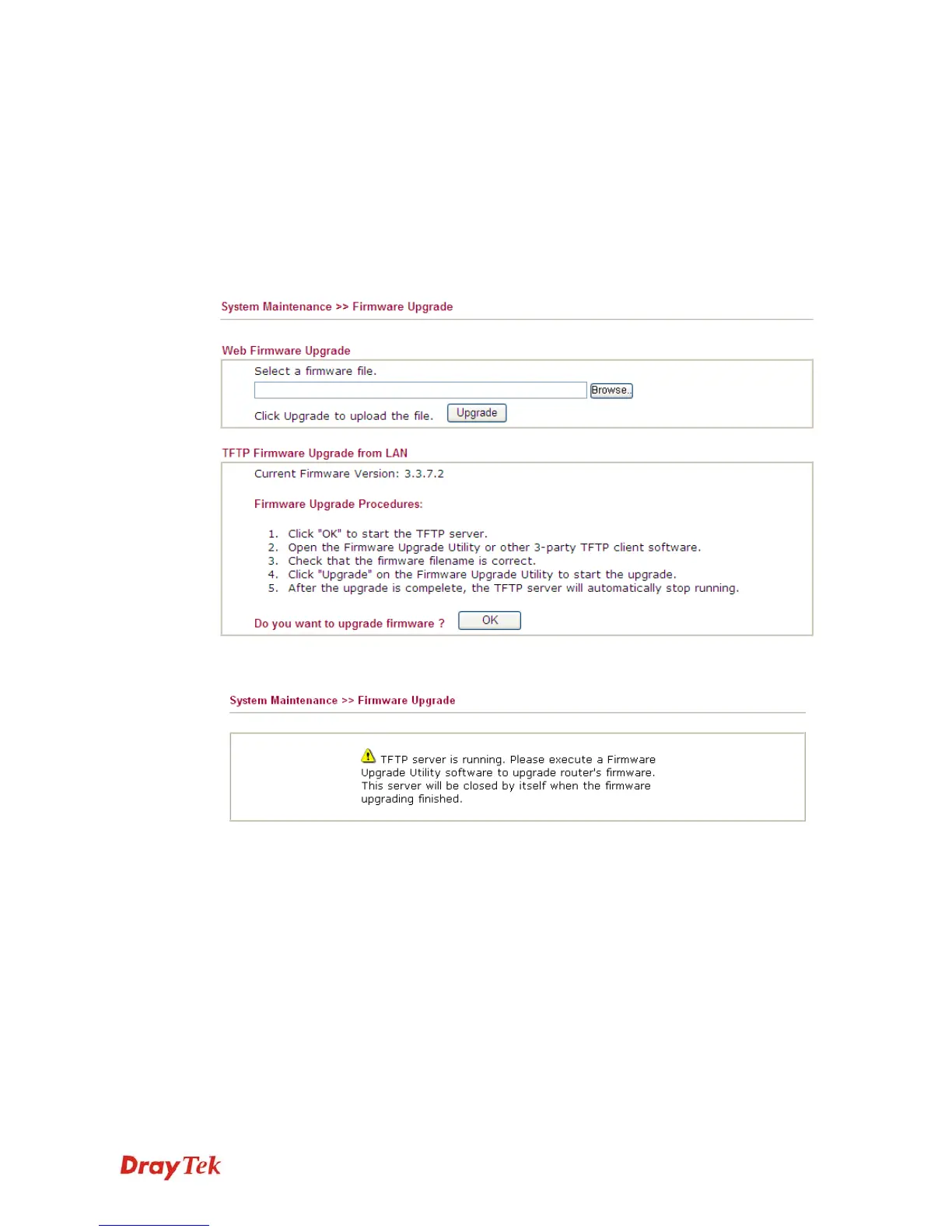 System Maintenance >> Firmware Upgrade

Web Firmware Upgrade

Select a firmware file.

Browse..

Click Upgrade to upload the file. Upgrade

TFTP Firmware Upgrade from LAN

Current Firmware Version: 3.3.7.2

Firmware Upgrade Procedures:

1. Click "OK" to start the TFTP server.
2. Open the Firmware Upgrade Utility or other 3-party TFTP client software.
3. Check that the firmware filename is correct.
4. Click "Upgrade" on the Firmware Upgrade Utility to start the upgrade.
5. After the upgrade is compelete, the TFTP server will automatically stop running.

Do you want to upgrade firmware ? OK

System Maintenance >> Firmware Upgrade

TFTP server is running. Please execute a Firmware Upgrade Utility software to upgrade router's firmware. This server will be closed by itself when the firmware upgrading finished.

DrayTek